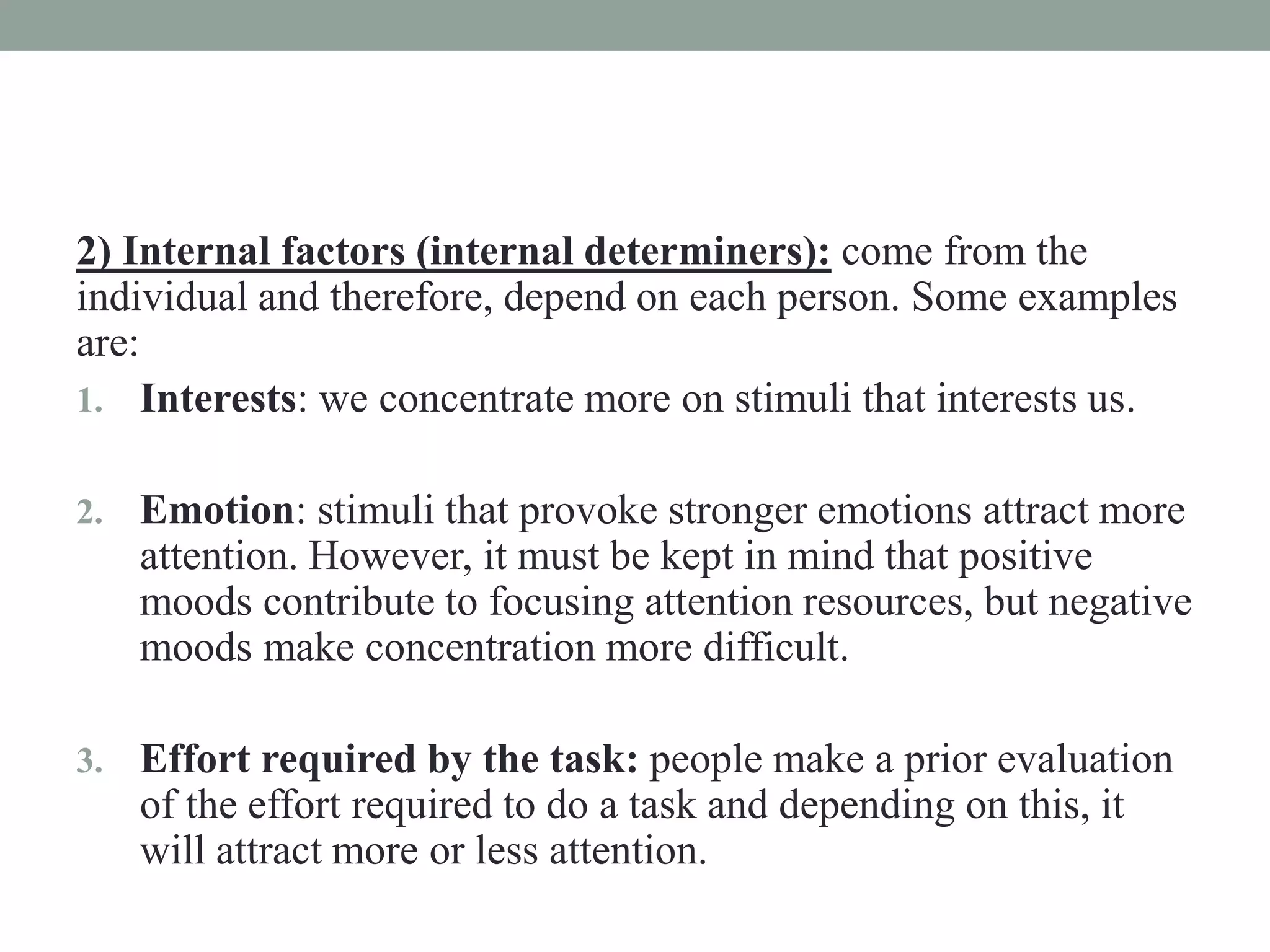 2) Internal factors (internal determiners): come from the individual and therefore, depend on each person. Some examples are:

1. Interests: we concentrate more on stimuli that interests us.

2. Emotion: stimuli that provoke stronger emotions attract more attention. However, it must be kept in mind that positive moods contribute to focusing attention resources, but negative moods make concentration more difficult.

3. Effort required by the task: people make a prior evaluation of the effort required to do a task and depending on this, it will attract more or less attention.